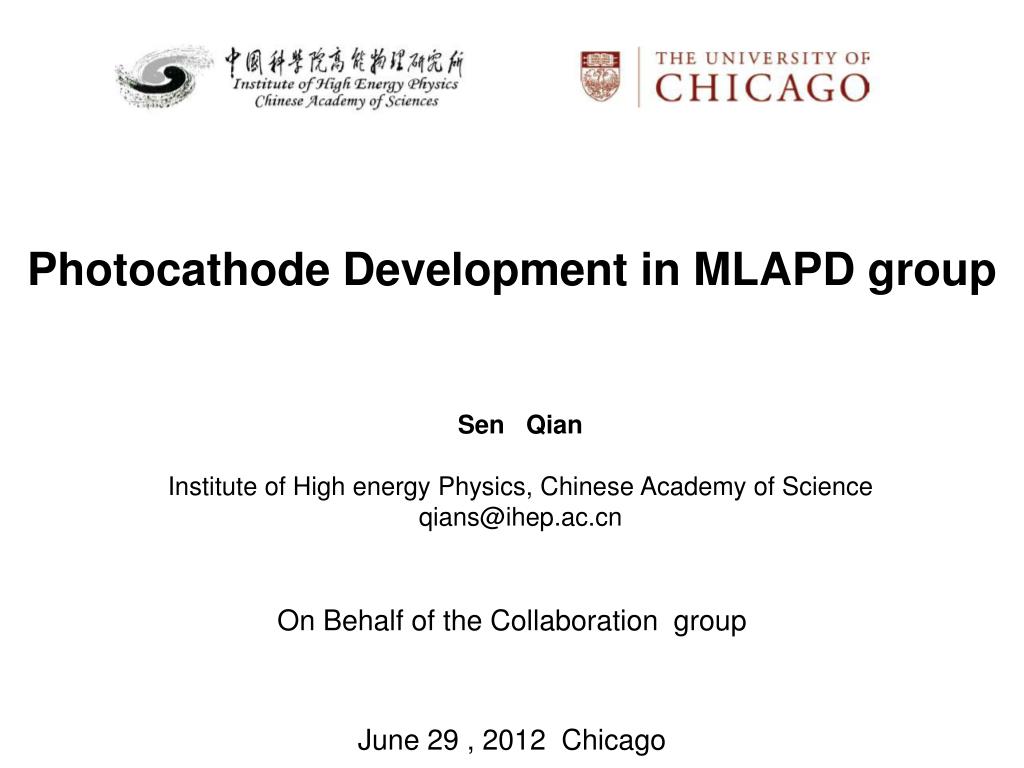 中国科学院高能物理研究所
Institute of High Energy Physics
Chinese Academy of Sciences

THE UNIVERSITY OF
CHICAGO

Photocathode Development in MLAPD group

Sen Qian

Institute of High energy Physics, Chinese Academy of Science
qians@ihep.ac.cn

On Behalf of the Collaboration group

June 29 , 2012 Chicago